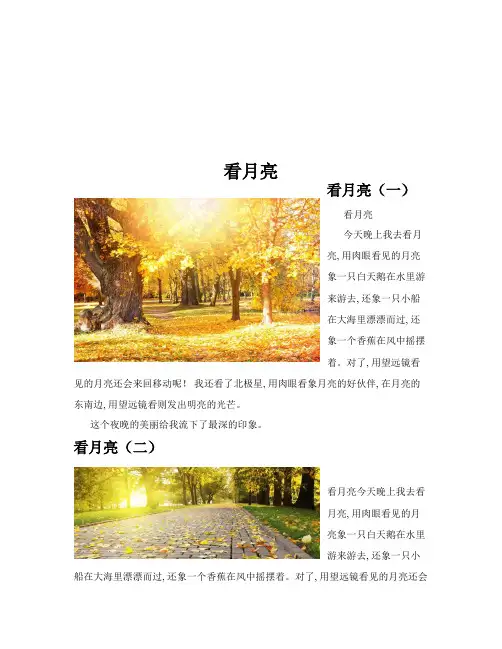 看月亮

看月亮（一）

看月亮

今天晚上我去看月亮,用肉眼看见的月亮象一只白天鹅在水里游来游去,还象一只小船在大海里漂漂而过,还象一个香蕉在风中摇摆着。对了,用望远镜看见的月亮还会来回移动呢！我还看了北极星,用肉眼看象月亮的好伙伴,在月亮的东南边,用望远镜看则发出明亮的光芒。

这个夜晚的美丽给我流下了最深的印象。

看月亮（二）

看月亮今天晚上我去看月亮,用肉眼看见的月亮象一只白天鹅在水里游来游去,还象一只小船在大海里漂漂而过,还象一个香蕉在风中摇摆着。对了,用望远镜看见的月亮还会